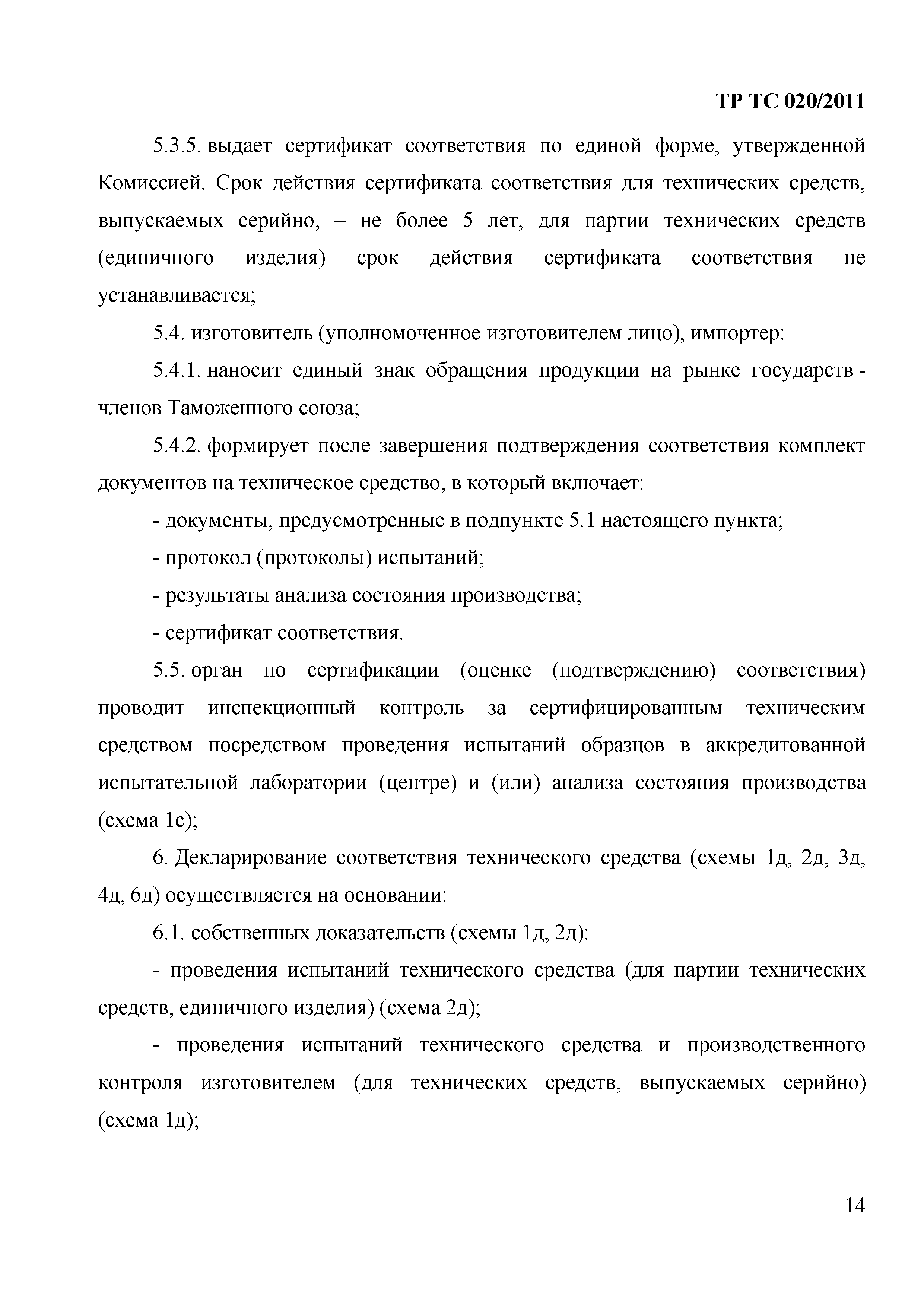 ТР ТС 020/2011

5.3.5. выдает сертификат соответствия по единой форме, утвержденной Комиссией. Срок действия сертификата соответствия для технических средств, выпускаемых серийно, – не более 5 лет, для партии технических средств (единичного изделия) срок действия сертификата соответствия не устанавливается;

5.4. изготовитель (уполномоченное изготовителем лицо), импортер:

5.4.1. наносит единый знак обращения продукции на рынке государств - членов Таможенного союза;

5.4.2. формирует после завершения подтверждения соответствия комплект документов на техническое средство, в который включает:

- документы, предусмотренные в подпункте 5.1 настоящего пункта;

- протокол (протоколы) испытаний;

- результаты анализа состояния производства;

- сертификат соответствия.

5.5. орган по сертификации (оценке (подтверждению) соответствия) проводит инспекционный контроль за сертифицированным техническим средством посредством проведения испытаний образцов в аккредитованной испытательной лаборатории (центре) и (или) анализа состояния производства (схема 1с);

6. Декларирование соответствия технического средства (схемы 1д, 2д, 3д, 4д, 6д) осуществляется на основании:

6.1. собственных доказательств (схемы 1д, 2д):

- проведения испытаний технического средства (для партии технических средств, единичного изделия) (схема 2д);

- проведения испытаний технического средства и производственного контроля изготовителем (для технических средств, выпускаемых серийно) (схема 1д);

14